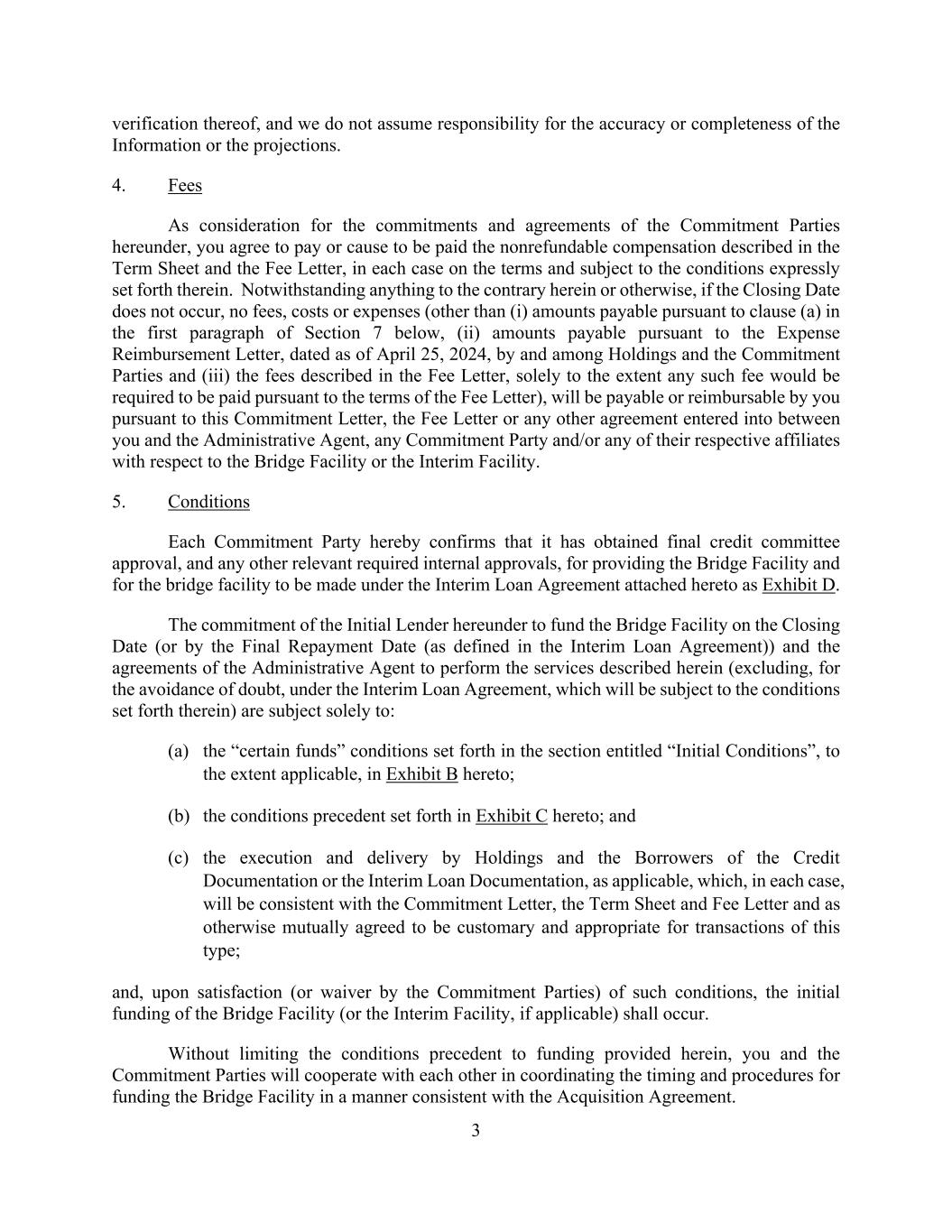 verification thereof, and we do not assume responsibility for the accuracy or completeness of the Information or the projections.

4. Fees

As consideration for the commitments and agreements of the Commitment Parties hereunder, you agree to pay or cause to be paid the nonrefundable compensation described in the Term Sheet and the Fee Letter, in each case on the terms and subject to the conditions expressly set forth therein. Notwithstanding anything to the contrary herein or otherwise, if the Closing Date does not occur, no fees, costs or expenses (other than (i) amounts payable pursuant to clause (a) in the first paragraph of Section 7 below, (ii) amounts payable pursuant to the Expense Reimbursement Letter, dated as of April 25, 2024, by and among Holdings and the Commitment Parties and (iii) the fees described in the Fee Letter, solely to the extent any such fee would be required to be paid pursuant to the terms of the Fee Letter), will be payable or reimbursable by you pursuant to this Commitment Letter, the Fee Letter or any other agreement entered into between you and the Administrative Agent, any Commitment Party and/or any of their respective affiliates with respect to the Bridge Facility or the Interim Facility.

5. Conditions

Each Commitment Party hereby confirms that it has obtained final credit committee approval, and any other relevant required internal approvals, for providing the Bridge Facility and for the bridge facility to be made under the Interim Loan Agreement attached hereto as Exhibit D.

The commitment of the Initial Lender hereunder to fund the Bridge Facility on the Closing Date (or by the Final Repayment Date (as defined in the Interim Loan Agreement)) and the agreements of the Administrative Agent to perform the services described herein (excluding, for the avoidance of doubt, under the Interim Loan Agreement, which will be subject to the conditions set forth therein) are subject solely to:

(a) the “certain funds” conditions set forth in the section entitled “Initial Conditions”, to the extent applicable, in Exhibit B hereto;

(b) the conditions precedent set forth in Exhibit C hereto; and

(c) the execution and delivery by Holdings and the Borrowers of the Credit Documentation or the Interim Loan Documentation, as applicable, which, in each case, will be consistent with the Commitment Letter, the Term Sheet and Fee Letter and as otherwise mutually agreed to be customary and appropriate for transactions of this type;

and, upon satisfaction (or waiver by the Commitment Parties) of such conditions, the initial funding of the Bridge Facility (or the Interim Facility, if applicable) shall occur.

Without limiting the conditions precedent to funding provided herein, you and the Commitment Parties will cooperate with each other in coordinating the timing and procedures for funding the Bridge Facility in a manner consistent with the Acquisition Agreement.

3